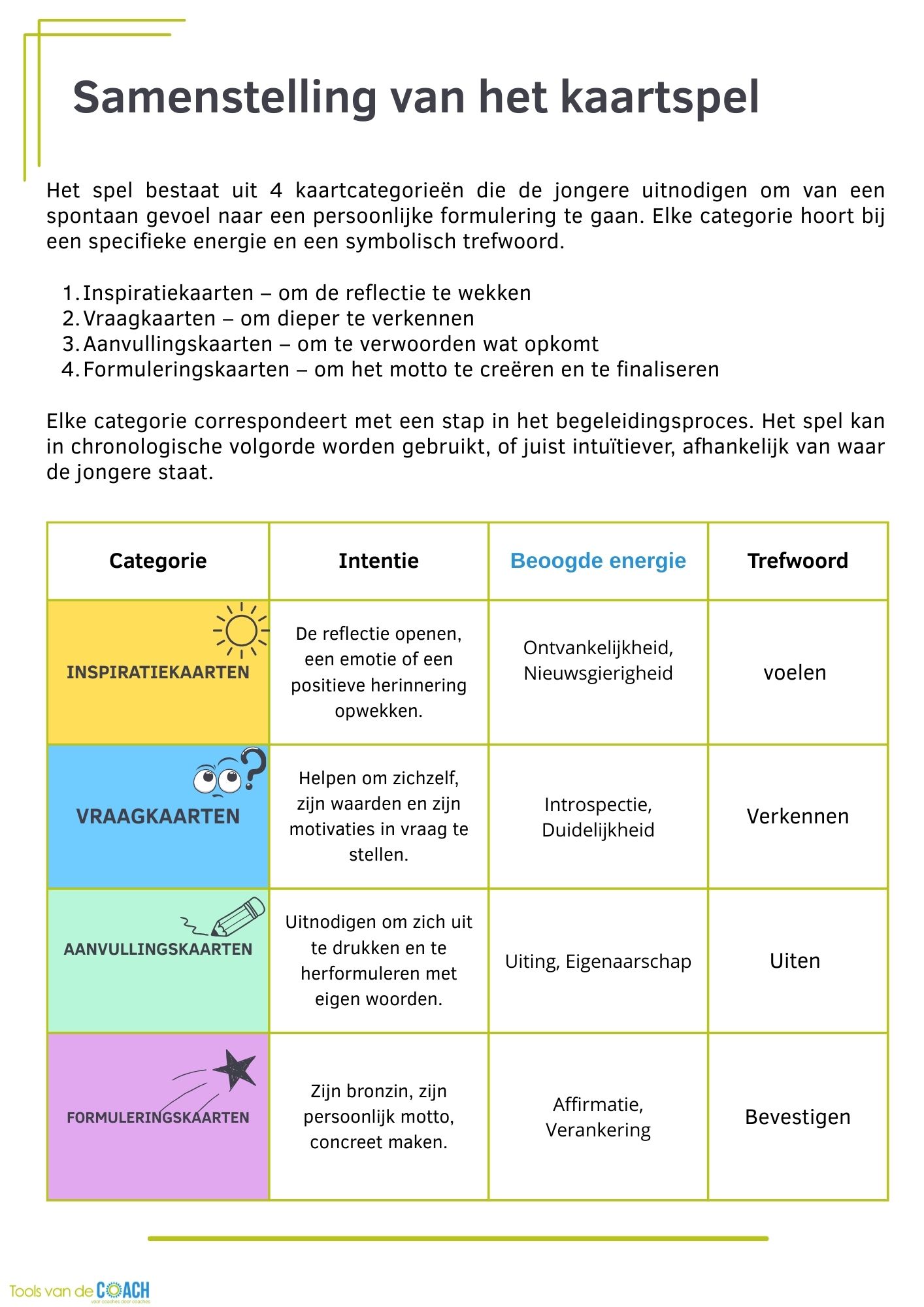 Samenstelling van het kaartspel

Het spel bestaat uit 4 kaartcategorieën die de jongere uitnodigen om van een spontaan gevoel naar een persoonlijke formulering te gaan. Elke categorie hoort bij een specifieke energie en een symbolisch trefwoord.

1. Inspiratiekaarten – om de reflectie te wekken
2. Vraagkaarten – om dieper te verkennen
3. Aanvullingskaarten – om te verwoorden wat opkomt
4. Formuleringskaarten – om het motto te creëren en te finaliseren

Elke categorie correspondeert met een stap in het begeleidingsproces. Het spel kan in chronologische volgorde worden gebruikt, of juist intuïtiever, afhankelijk van waar de jongere staat.

| Categorie | Intentie | Beoogde energie | Trefwoord |
|---|---|---|---|
| INSPIRATIEKAARTEN | De reflectie openen, een emotie of een positieve herinnering opwekken. | Ontvankelijkheid, Nieuwsgierigheid | voelen |
| VRAAGKAARTEN | Helpen om zichzelf, zijn waarden en zijn motivaties in vraag te stellen. | Introspectie, Duidelijkheid | Verkennen |
| AANVULLINGSKAARTEN | Uitnodigen om zich uit te drukken en te herformuleren met eigen woorden. | Uiting, Eigenaarschap | Uiten |
| FORMULERINGSKAARTEN | Zijn bronzin, zijn persoonlijk motto, concreet maken. | Affirmatie, Verankering | Bevestigen |

Tools van de COACH
voor coaches door coaches